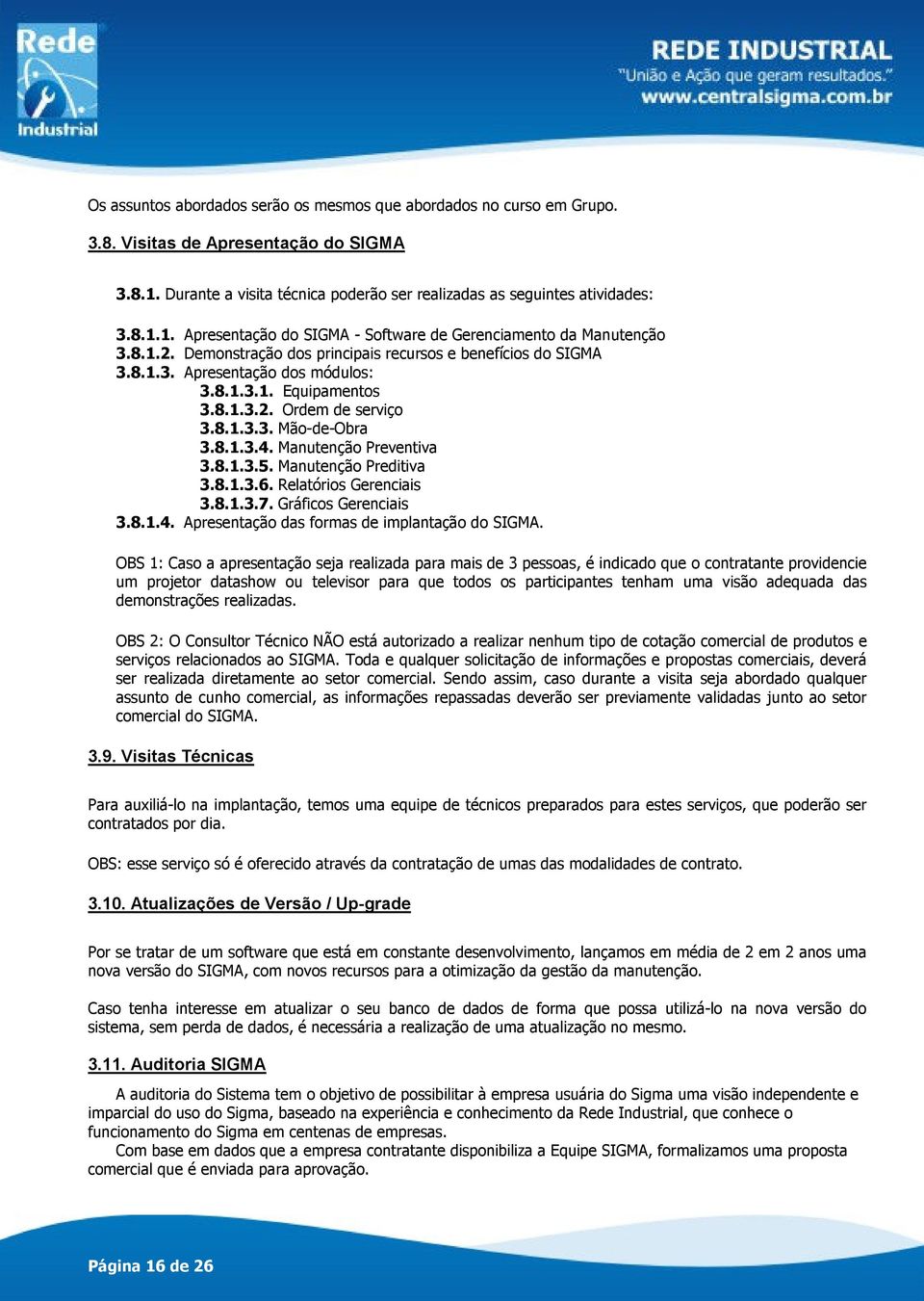 Rede Industrial

REDE INDUSTRIAL
"União e Ação que geram resultados."
www.centralsigma.com.br

Os assuntos abordados serão os mesmos que abordados no curso em Grupo.

3.8. Visitas de Apresentação do SIGMA

3.8.1. Durante a visita técnica poderão ser realizadas as seguintes atividades:

3.8.1.1. Apresentação do SIGMA - Software de Gerenciamento da Manutenção
3.8.1.2. Demonstração dos principais recursos e benefícios do SIGMA
3.8.1.3. Apresentação dos módulos:
3.8.1.3.1. Equipamentos
3.8.1.3.2. Ordem de serviço
3.8.1.3.3. Mão-de-Obra
3.8.1.3.4. Manutenção Preventiva
3.8.1.3.5. Manutenção Preditiva
3.8.1.3.6. Relatórios Gerenciais
3.8.1.3.7. Gráficos Gerenciais
3.8.1.4. Apresentação das formas de implantação do SIGMA.

OBS 1: Caso a apresentação seja realizada para mais de 3 pessoas, é indicado que o contratante providencie um projetor datashow ou televisor para que todos os participantes tenham uma visão adequada das demonstrações realizadas.

OBS 2: O Consultor Técnico NÃO está autorizado a realizar nenhum tipo de cotação comercial de produtos e serviços relacionados ao SIGMA. Toda e qualquer solicitação de informações e propostas comerciais, deverá ser realizada diretamente ao setor comercial. Sendo assim, caso durante a visita seja abordado qualquer assunto de cunho comercial, as informações repassadas deverão ser previamente validadas junto ao setor comercial do SIGMA.

3.9. Visitas Técnicas

Para auxiliá-lo na implantação, temos uma equipe de técnicos preparados para estes serviços, que poderão ser contratados por dia.

OBS: esse serviço só é oferecido através da contratação de umas das modalidades de contrato.

3.10. Atualizações de Versão / Up-grade

Por se tratar de um software que está em constante desenvolvimento, lançamos em média de 2 em 2 anos uma nova versão do SIGMA, com novos recursos para a otimização da gestão da manutenção.

Caso tenha interesse em atualizar o seu banco de dados de forma que possa utilizá-lo na nova versão do sistema, sem perda de dados, é necessária a realização de uma atualização no mesmo.

3.11. Auditoria SIGMA

A auditoria do Sistema tem o objetivo de possibilitar à empresa usuária do Sigma uma visão independente e imparcial do uso do Sigma, baseado na experiência e conhecimento da Rede Industrial, que conhece o funcionamento do Sigma em centenas de empresas.
Com base em dados que a empresa contratante disponibiliza a Equipe SIGMA, formalizamos uma proposta comercial que é enviada para aprovação.

Página 16 de 26